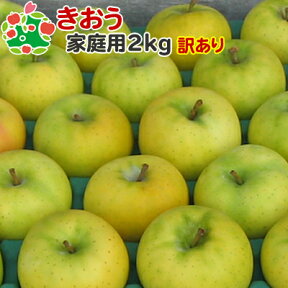 きおう
家庭用2kg 訳あり